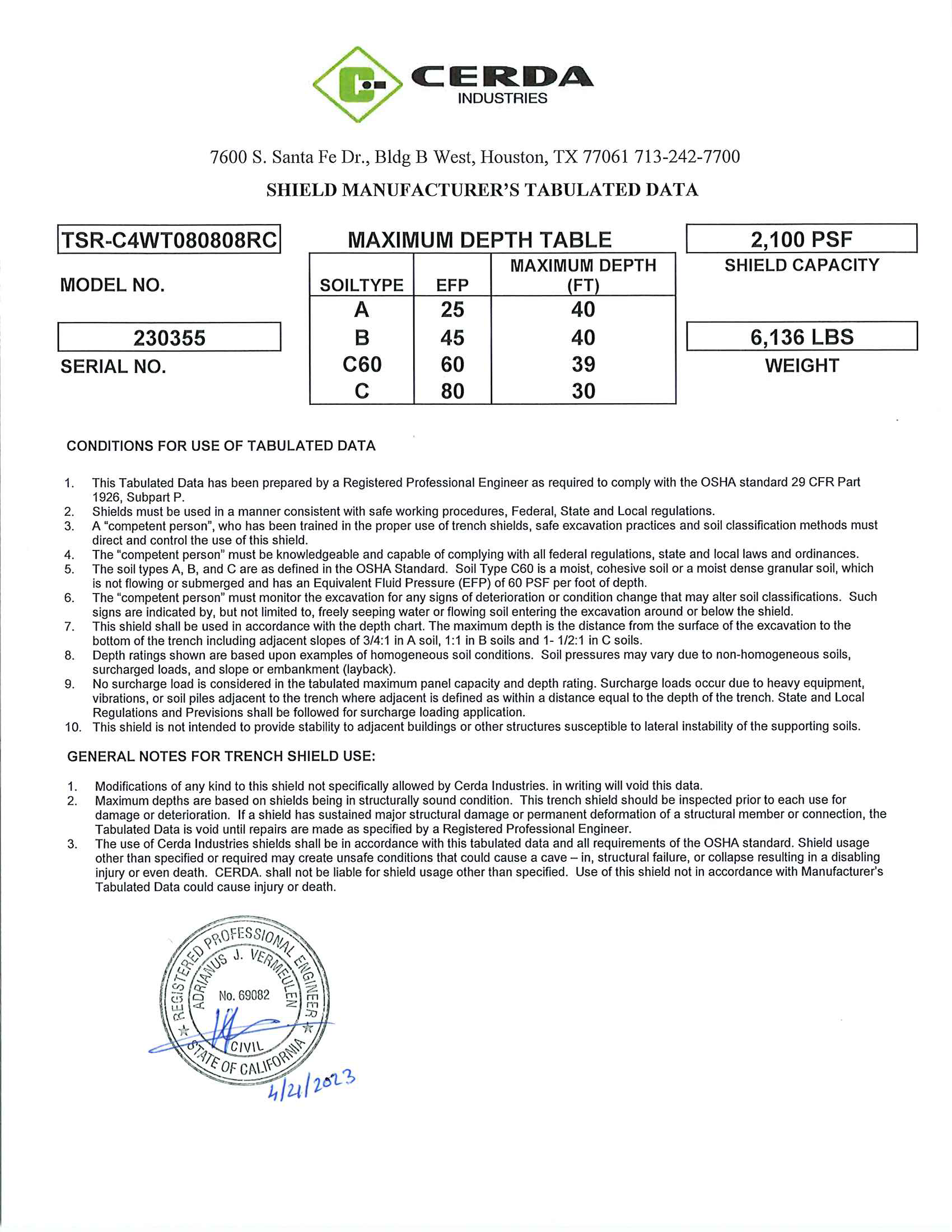 CERDA
INDUSTRIES

7600 S. Santa Fe Dr., Bldg B West, Houston, TX 77061 713-242-7700

SHIELD MANUFACTURER'S TABULATED DATA

TSR-C4WT080808RC

MODEL NO.

230355

SERIAL NO.

MAXIMUM DEPTH TABLE

| SOILTYPE | EFP | MAXIMUM DEPTH (FT) |
|---|---|---|
| A | 25 | 40 |
| B | 45 | 40 |
| C60 | 60 | 39 |
| C | 80 | 30 |

2,100 PSF

SHIELD CAPACITY

6,136 LBS

WEIGHT

CONDITIONS FOR USE OF TABULATED DATA

1. This Tabulated Data has been prepared by a Registered Professional Engineer as required to comply with the OSHA standard 29 CFR Part 1926, Subpart P.
2. Shields must be used in a manner consistent with safe working procedures, Federal, State and Local regulations.
3. A "competent person", who has been trained in the proper use of trench shields, safe excavation practices and soil classification methods must direct and control the use of this shield.
4. The "competent person" must be knowledgeable and capable of complying with all federal regulations, state and local laws and ordinances.
5. The soil types A, B, and C are as defined in the OSHA Standard. Soil Type C60 is a moist, cohesive soil or a moist dense granular soil, which is not flowing or submerged and has an Equivalent Fluid Pressure (EFP) of 60 PSF per foot of depth.
6. The "competent person" must monitor the excavation for any signs of deterioration or condition change that may alter soil classifications. Such signs are indicated by, but not limited to, freely seeping water or flowing soil entering the excavation around or below the shield.
7. This shield shall be used in accordance with the depth chart. The maximum depth is the distance from the surface of the excavation to the bottom of the trench including adjacent slopes of 3/4:1 in A soil, 1:1 in B soils and 1- 1/2:1 in C soils.
8. Depth ratings shown are based upon examples of homogeneous soil conditions. Soil pressures may vary due to non-homogeneous soils, surcharged loads, and slope or embankment (layback).
9. No surcharge load is considered in the tabulated maximum panel capacity and depth rating. Surcharge loads occur due to heavy equipment, vibrations, or soil piles adjacent to the trench where adjacent is defined as within a distance equal to the depth of the trench. State and Local Regulations and Previsions shall be followed for surcharge loading application.
10. This shield is not intended to provide stability to adjacent buildings or other structures susceptible to lateral instability of the supporting soils.

GENERAL NOTES FOR TRENCH SHIELD USE:

1. Modifications of any kind to this shield not specifically allowed by Cerda Industries. in writing will void this data.
2. Maximum depths are based on shields being in structurally sound condition. This trench shield should be inspected prior to each use for damage or deterioration. If a shield has sustained major structural damage or permanent deformation of a structural member or connection, the Tabulated Data is void until repairs are made as specified by a Registered Professional Engineer.
3. The use of Cerda Industries shields shall be in accordance with this tabulated data and all requirements of the OSHA standard. Shield usage other than specified or required may create unsafe conditions that could cause a cave – in, structural failure, or collapse resulting in a disabling injury or even death. CERDA. shall not be liable for shield usage other than specified. Use of this shield not in accordance with Manufacturer's Tabulated Data could cause injury or death.

REGISTERED PROFESSIONAL ENGINEER
ADRIANUS J. VERMEULEN
No. 69082
CIVIL
STATE OF CALIFORNIA

4/21/2023